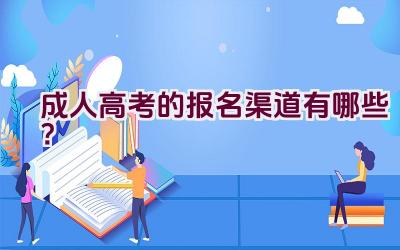 成人高考的报名渠道有哪些?